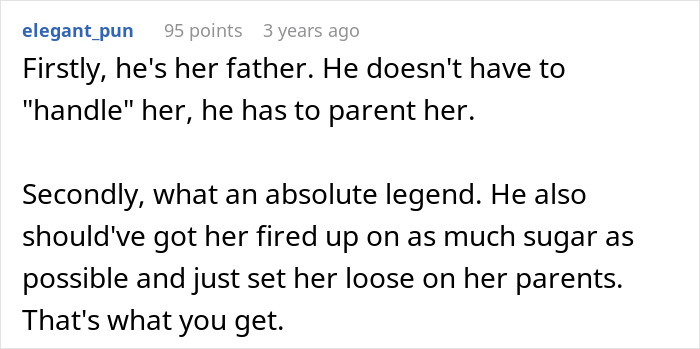 elegant_pun 95 points 3 years ago

Firstly, he's her father. He doesn't have to "handle" her, he has to parent her.

Secondly, what an absolute legend. He also should've got her fired up on as much sugar as possible and just set her loose on her parents. That's what you get.